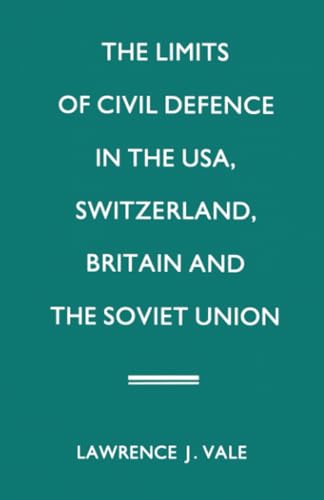 THE LIMITS OF CIVIL DEFENCE IN THE USA, SWITZERLAND, BRITAIN AND THE SOVIET UNION

LAWRENCE J. VALE